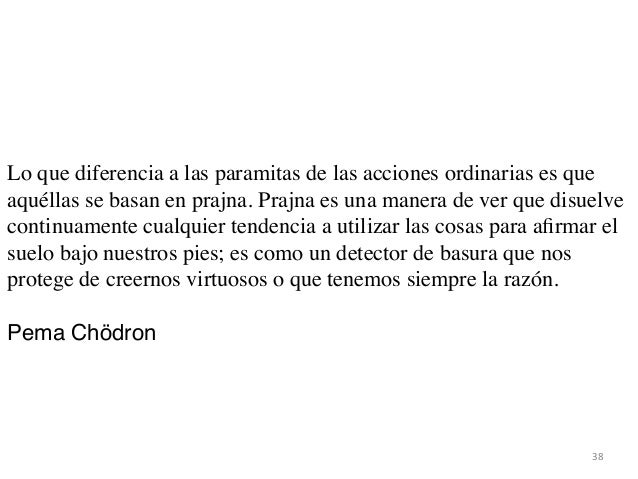 Lo que diferencia a las paramitas de las acciones ordinarias es que aquéllas se basan en prajna. Prajna es una manera de ver que disuelve continuamente cualquier tendencia a utilizar las cosas para afirmar el suelo bajo nuestros pies; es como un detector de basura que nos protege de creernos virtuosos o que tenemos siempre la razón.

Pema Chödron

38